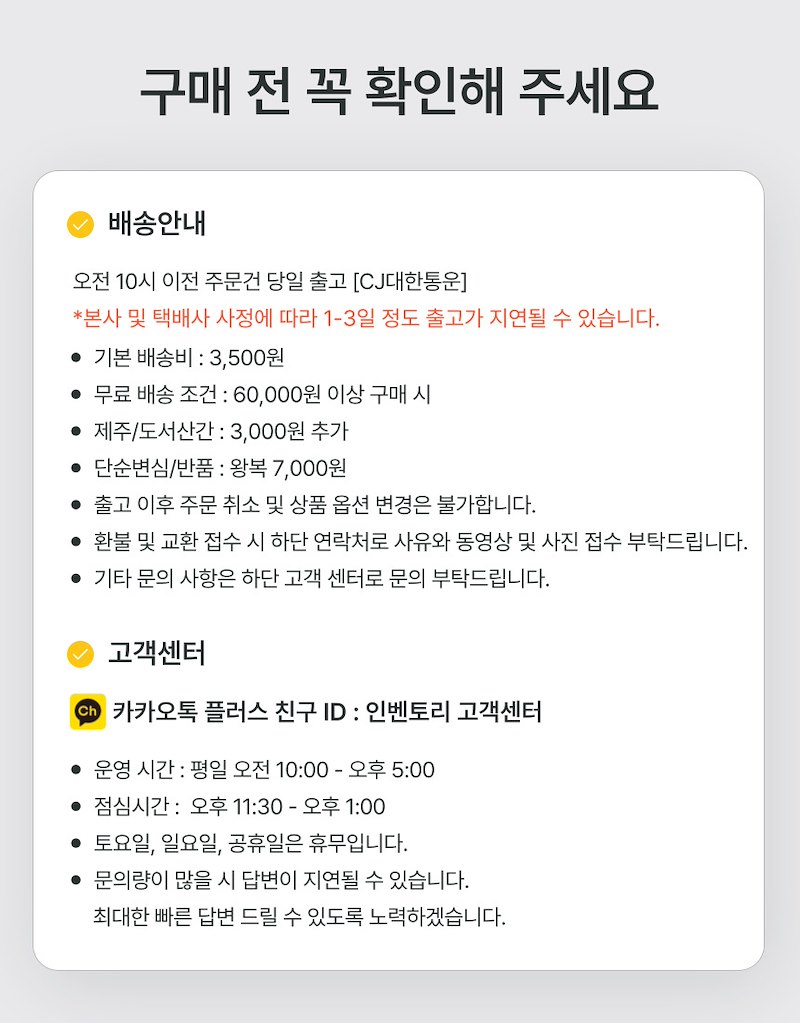 구매 전 꼭 확인해 주세요

배송안내

오전 10시 이전 주문건 당일 출고 [CJ대한통운]

*본사 및 택배사 사정에 따라 1-3일 정도 출고가 지연될 수 있습니다.

• 기본 배송비 : 3,500원
• 무료 배송 조건 : 60,000원 이상 구매 시
• 제주/도서산간 : 3,000원 추가
• 단순변심/반품 : 왕복 7,000원
• 출고 이후 주문 취소 및 상품 옵션 변경은 불가합니다.
• 환불 및 교환 접수 시 하단 연락처로 사유와 동영상 및 사진 접수 부탁드립니다.
• 기타 문의 사항은 하단 고객 센터로 문의 부탁드립니다.

고객센터

Ch 카카오톡 플러스 친구 ID : 인벤토리 고객센터

• 운영 시간 : 평일 오전 10:00 - 오후 5:00
• 점심시간 : 오후 11:30 - 오후 1:00
• 토요일, 일요일, 공휴일은 휴무입니다.
• 문의량이 많을 시 답변이 지연될 수 있습니다.
최대한 빠른 답변 드릴 수 있도록 노력하겠습니다.